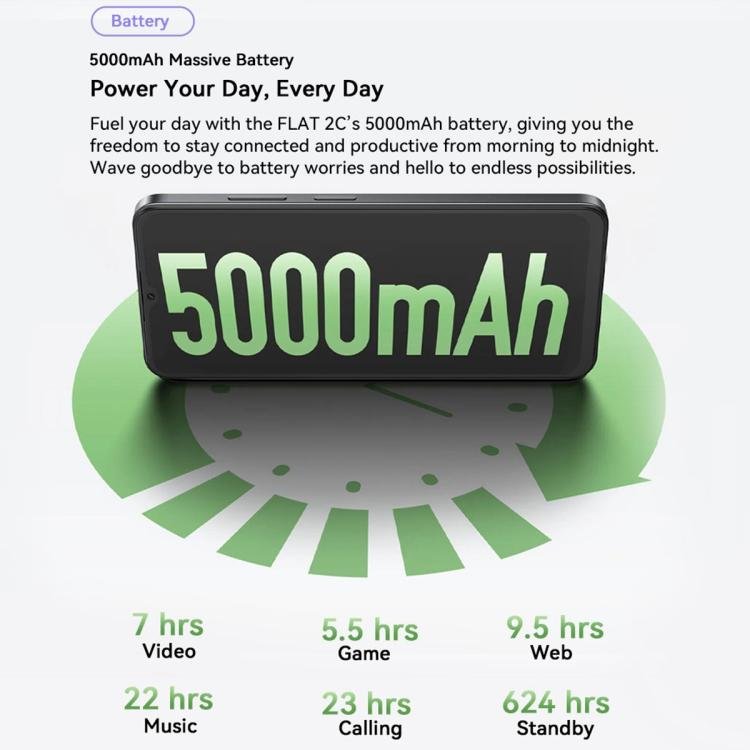 Battery

5000mAh Massive Battery

Power Your Day, Every Day

Fuel your day with the FLAT 2C's 5000mAh battery, giving you the freedom to stay connected and productive from morning to midnight. Wave goodbye to battery worries and hello to endless possibilities.

5000mAh

7 hrs
Video

5.5 hrs
Game

9.5 hrs
Web

22 hrs
Music

23 hrs
Calling

624 hrs
Standby